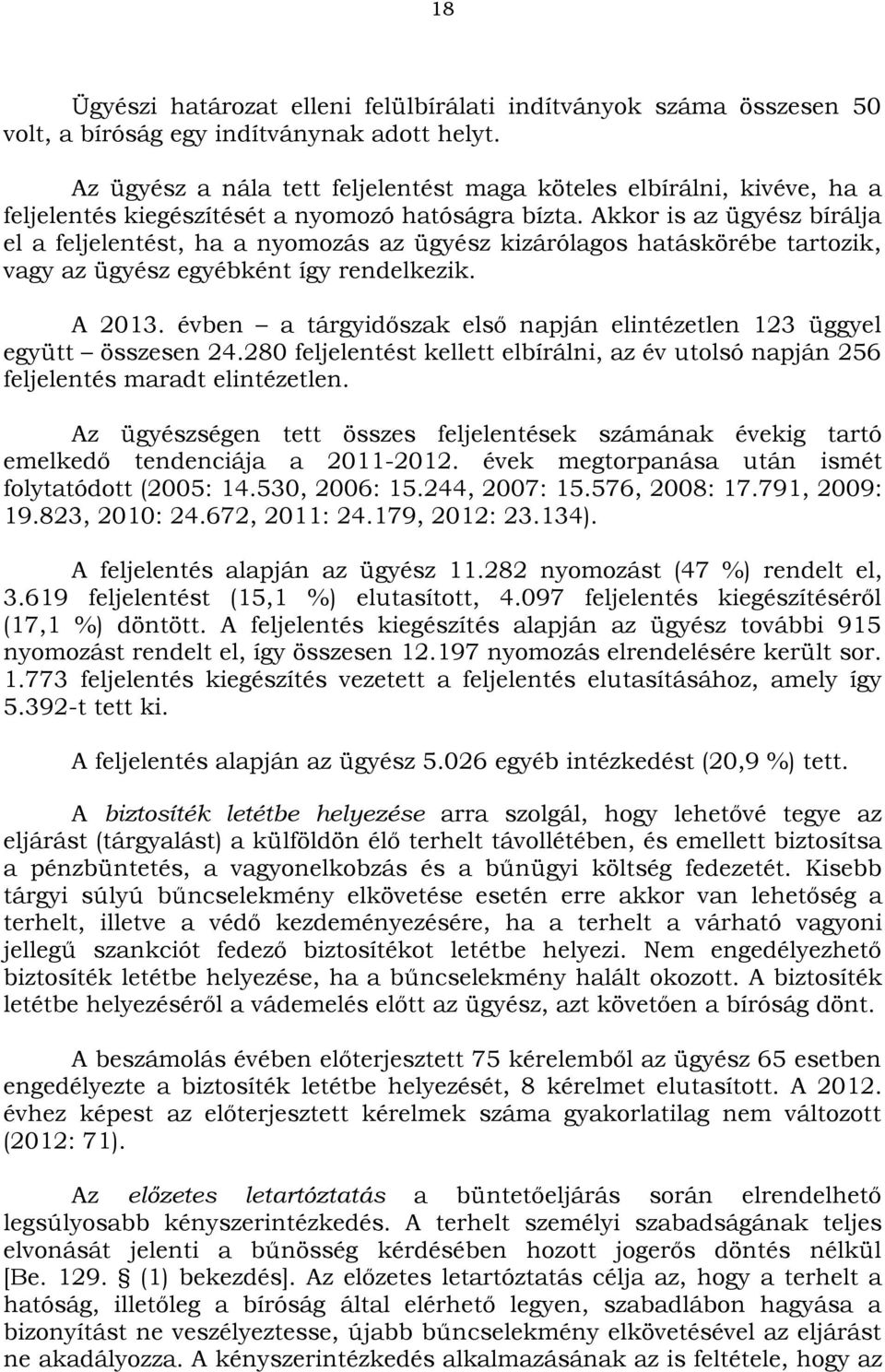 18

Ügyészi határozat elleni felülbírálati indítványok száma összesen 50 volt, a bíróság egy indítványnak adott helyt.

Az ügyész a nála tett feljelentést maga köteles elbírálni, kivéve, ha a feljelentés kiegészítését a nyomozó hatóságra bízta. Akkor is az ügyész bírálja el a feljelentést, ha a nyomozás az ügyész kizárólagos hatáskörébe tartozik, vagy az ügyész egyébként így rendelkezik.

A 2013. évben – a tárgyidőszak első napján elintézetlen 123 üggyel együtt – összesen 24.280 feljelentést kellett elbírálni, az év utolsó napján 256 feljelentés maradt elintézetlen.

Az ügyészségen tett összes feljelentések számának évekig tartó emelkedő tendenciája a 2011-2012. évek megtorpanása után ismét folytatódott (2005: 14.530, 2006: 15.244, 2007: 15.576, 2008: 17.791, 2009: 19.823, 2010: 24.672, 2011: 24.179, 2012: 23.134).

A feljelentés alapján az ügyész 11.282 nyomozást (47 %) rendelt el, 3.619 feljelentést (15,1 %) elutasított, 4.097 feljelentés kiegészítéséről (17,1 %) döntött. A feljelentés kiegészítés alapján az ügyész további 915 nyomozást rendelt el, így összesen 12.197 nyomozás elrendelésére került sor. 1.773 feljelentés kiegészítés vezetett a feljelentés elutasításához, amely így 5.392-t tett ki.

A feljelentés alapján az ügyész 5.026 egyéb intézkedést (20,9 %) tett.

A biztosíték letétbe helyezése arra szolgál, hogy lehetővé tegye az eljárást (tárgyalást) a külföldön élő terhelt távollétében, és emellett biztosítsa a pénzbüntetés, a vagyonelkobzás és a bűnügyi költség fedezetét. Kisebb tárgyi súlyú bűncselekmény elkövetése esetén erre akkor van lehetőség a terhelt, illetve a védő kezdeményezésére, ha a terhelt a várható vagyoni jellegű szankciót fedező biztosítékot letétbe helyezi. Nem engedélyezhető biztosíték letétbe helyezése, ha a bűncselekmény halált okozott. A biztosíték letétbe helyezéséről a vádemelés előtt az ügyész, azt követően a bíróság dönt.

A beszámolás évében előterjesztett 75 kérelemből az ügyész 65 esetben engedélyezte a biztosíték letétbe helyezését, 8 kérelmet elutasított. A 2012. évhez képest az előterjesztett kérelmek száma gyakorlatilag nem változott (2012: 71).

Az előzetes letartóztatás a büntetőeljárás során elrendelhető legsúlyosabb kényszerintézkedés. A terhelt személyi szabadságának teljes elvonását jelenti a bűnösség kérdésében hozott jogerős döntés nélkül [Be. 129. § (1) bekezdés]. Az előzetes letartóztatás célja az, hogy a terhelt a hatóság, illetőleg a bíróság által elérhető legyen, szabadlábon hagyása a bizonyítást ne veszélyeztesse, újabb bűncselekmény elkövetésével az eljárást ne akadályozza. A kényszerintézkedés alkalmazásának az is feltétele, hogy az